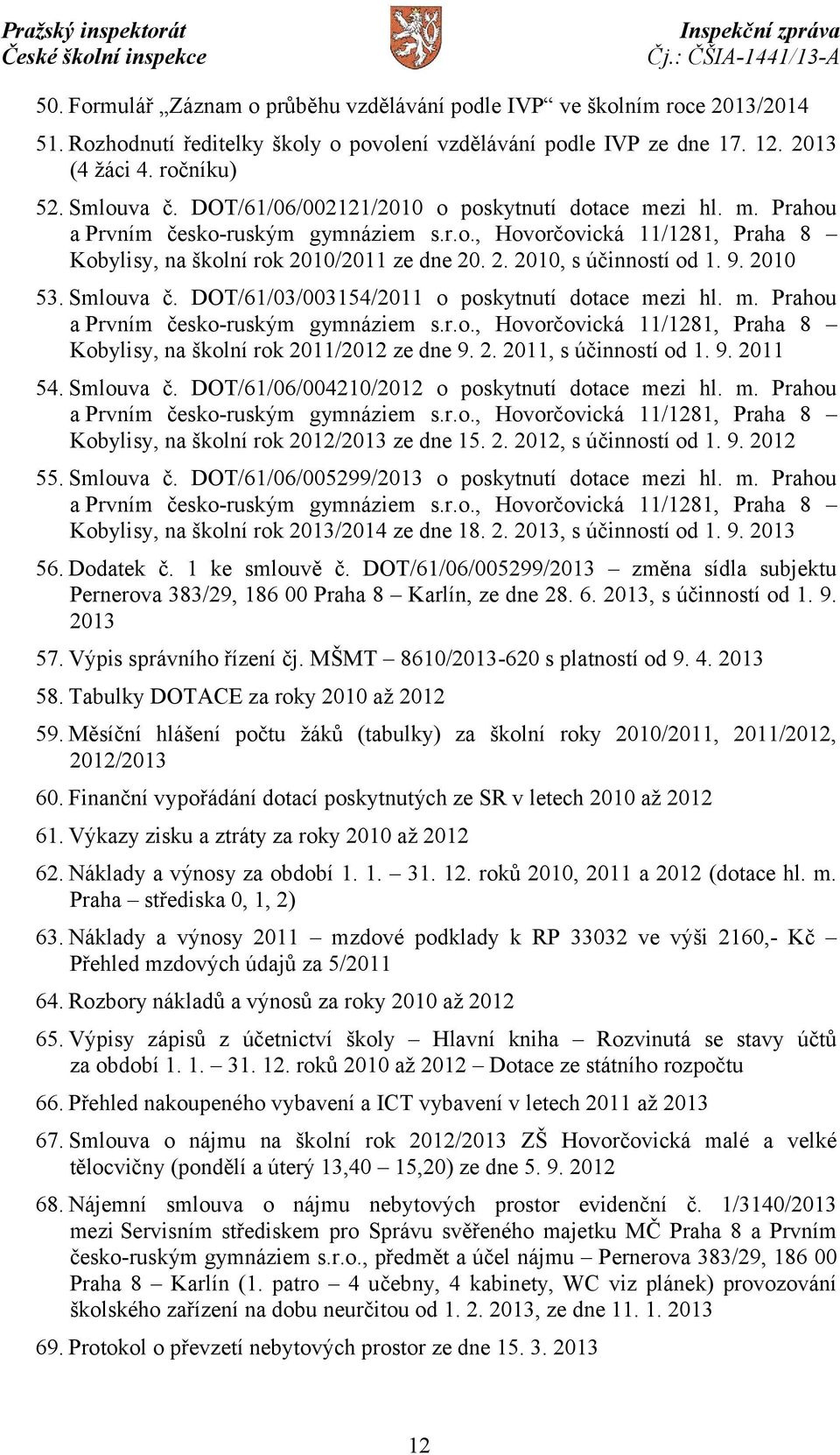 Pražský inspektorát
České školní inspekce

Inspekční zpráva
Čj.: ČŠIA-1441/13-A

50. Formulář „Záznam o průběhu vzdělávání podle IVP“ ve školním roce 2013/2014

51. Rozhodnutí ředitelky školy o povolení vzdělávání podle IVP ze dne 17. 12. 2013 (4 žáci 4. ročníku)

52. Smlouva č. DOT/61/06/002121/2010 o poskytnutí dotace mezi hl. m. Prahou a Prvním česko-ruským gymnáziem s.r.o., Hovorčovická 11/1281, Praha 8 – Kobylisy, na školní rok 2010/2011 ze dne 20. 2. 2010, s účinností od 1. 9. 2010

53. Smlouva č. DOT/61/03/003154/2011 o poskytnutí dotace mezi hl. m. Prahou a Prvním česko-ruským gymnáziem s.r.o., Hovorčovická 11/1281, Praha 8 – Kobylisy, na školní rok 2011/2012 ze dne 9. 2. 2011, s účinností od 1. 9. 2011

54. Smlouva č. DOT/61/06/004210/2012 o poskytnutí dotace mezi hl. m. Prahou a Prvním česko-ruským gymnáziem s.r.o., Hovorčovická 11/1281, Praha 8 – Kobylisy, na školní rok 2012/2013 ze dne 15. 2. 2012, s účinností od 1. 9. 2012

55. Smlouva č. DOT/61/06/005299/2013 o poskytnutí dotace mezi hl. m. Prahou a Prvním česko-ruským gymnáziem s.r.o., Hovorčovická 11/1281, Praha 8 – Kobylisy, na školní rok 2013/2014 ze dne 18. 2. 2013, s účinností od 1. 9. 2013

56. Dodatek č. 1 ke smlouvě č. DOT/61/06/005299/2013 – změna sídla subjektu Pernerova 383/29, 186 00 Praha 8 – Karlín, ze dne 28. 6. 2013, s účinností od 1. 9. 2013

57. Výpis správního řízení čj. MŠMT – 8610/2013-620 s platností od 9. 4. 2013

58. Tabulky DOTACE za roky 2010 až 2012

59. Měsíční hlášení počtu žáků (tabulky) za školní roky 2010/2011, 2011/2012, 2012/2013

60. Finanční vypořádání dotací poskytnutých ze SR v letech 2010 až 2012

61. Výkazy zisku a ztráty za roky 2010 až 2012

62. Náklady a výnosy za období 1. 1. – 31. 12. roků 2010, 2011 a 2012 (dotace hl. m. Praha – střediska 0, 1, 2)

63. Náklady a výnosy 2011 – mzdové podklady k RP 33032 ve výši 2160,- Kč – Přehled mzdových údajů za 5/2011

64. Rozbory nákladů a výnosů za roky 2010 až 2012

65. Výpisy zápisů z účetnictví školy – Hlavní kniha – Rozvinutá se stavy účtů za období 1. 1. – 31. 12. roků 2010 až 2012 – Dotace ze státního rozpočtu

66. Přehled nakoupeného vybavení a ICT vybavení v letech 2011 až 2013

67. Smlouva o nájmu na školní rok 2012/2013 ZŠ Hovorčovická malé a velké tělocvičny (pondělí a úterý 13,40 – 15,20) ze dne 5. 9. 2012

68. Nájemní smlouva o nájmu nebytových prostor evidenční č. 1/3140/2013 mezi Servisním střediskem pro Správu svěřeného majetku MČ Praha 8 a Prvním česko-ruským gymnáziem s.r.o., předmět a účel nájmu – Pernerova 383/29, 186 00 Praha 8 – Karlín (1. patro – 4 učebny, 4 kabinety, WC viz plánek) provozování školského zařízení na dobu neurčitou od 1. 2. 2013, ze dne 11. 1. 2013

69. Protokol o převzetí nebytových prostor ze dne 15. 3. 2013

12